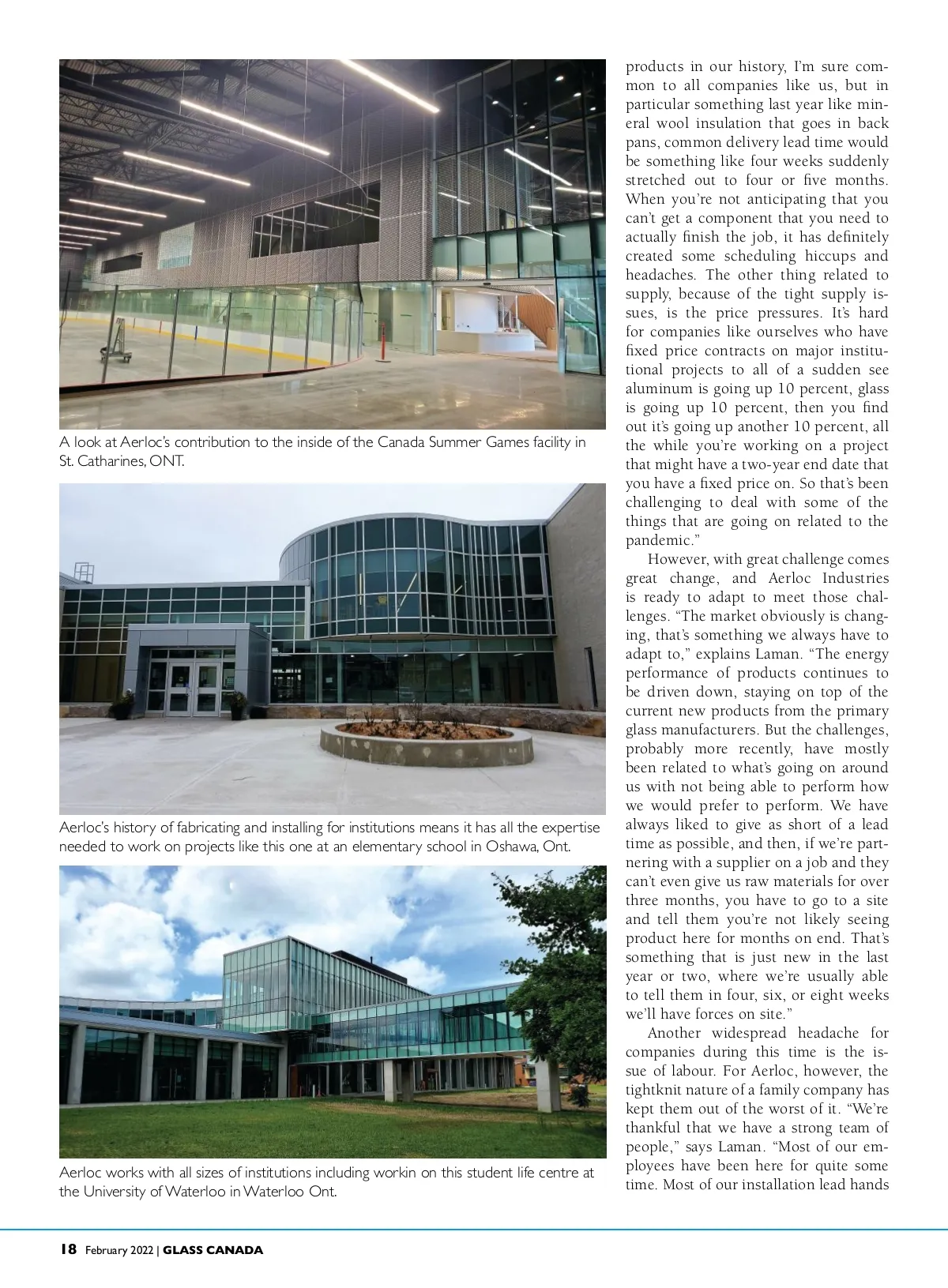 A look at Aerloc's contribution to the inside of the Canada Summer Games facility in St. Catharines, ONT.

Aerloc's history of fabricating and installing for institutions means it has all the expertise needed to work on projects like this one at an elementary school in Oshawa, Ont.

Aerloc works with all sizes of institutions including workin on this student life centre at the University of Waterloo in Waterloo Ont.

products in our history, I'm sure common to all companies like us, but in particular something last year like mineral wool insulation that goes in back pans, common delivery lead time would be something like four weeks suddenly stretched out to four or five months. When you're not anticipating that you can't get a component that you need to actually finish the job, it has definitely created some scheduling hiccups and headaches. The other thing related to supply, because of the tight supply issues, is the price pressures. It's hard for companies like ourselves who have fixed price contracts on major institutional projects to all of a sudden see aluminum is going up 10 percent, glass is going up 10 percent, then you find out it's going up another 10 percent, all the while you're working on a project that might have a two-year end date that you have a fixed price on. So that's been challenging to deal with some of the things that are going on related to the pandemic."

However, with great challenge comes great change, and Aerloc Industries is ready to adapt to meet those challenges. "The market obviously is changing, that's something we always have to adapt to," explains Laman. "The energy performance of products continues to be driven down, staying on top of the current new products from the primary glass manufacturers. But the challenges, probably more recently, have mostly been related to what's going on around us with not being able to perform how we would prefer to perform. We have always liked to give as short of a lead time as possible, and then, if we're partnering with a supplier on a job and they can't even give us raw materials for over three months, you have to go to a site and tell them you're not likely seeing product here for months on end. That's something that is just new in the last year or two, where we're usually able to tell them in four, six, or eight weeks we'll have forces on site."

Another widespread headache for companies during this time is the issue of labour. For Aerloc, however, the tightknit nature of a family company has kept them out of the worst of it. "We're thankful that we have a strong team of people," says Laman. "Most of our employees have been here for quite some time. Most of our installation lead hands

18 February 2022 | GLASS CANADA